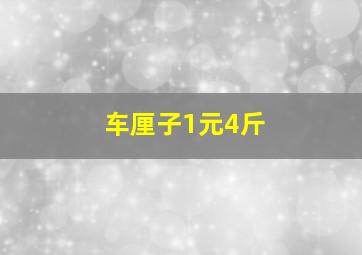 车厘子1元4斤